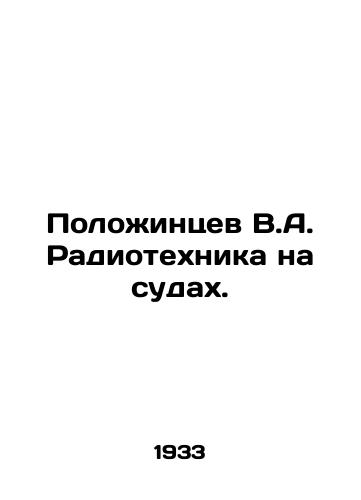 Положинцев В.А. Радиотехника на судах.

1933